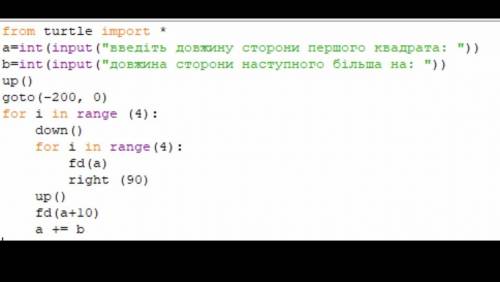 from turtle import *
a=int(input("введіть довжину сторони першого квадрата: "))
b=int(input("довжина сторони наступного більша на: "))
up()
goto(-200, 0)
for i in range (4):
    down()
    for i in range(4):
        fd(a)
        right (90)
    up()
    fd(a+10)
    a += b